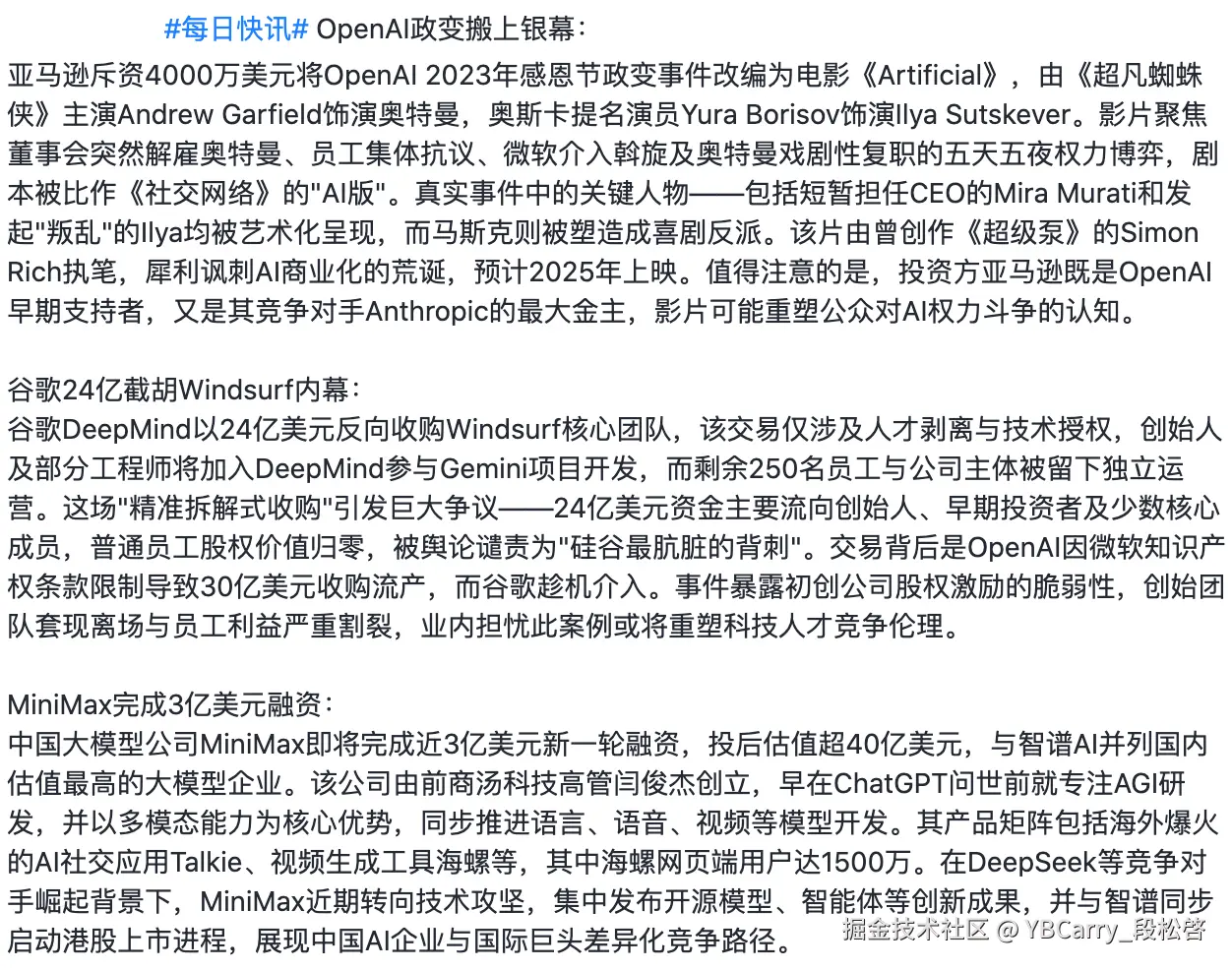 #每日快讯# OpenAI政变搬上银幕：
亚马逊斥资4000万美元将OpenAI 2023年感恩节政变事件改编为电影《Artificial》，由《超凡蜘蛛侠》主演Andrew Garfield饰演奥特曼，奥斯卡提名演员Yura Borisov饰演Ilya Sutskever。影片聚焦董事会突然解雇奥特曼、员工集体抗议、微软介入斡旋及奥特曼戏剧性复职的五天五夜权力博弈，剧本被比作《社交网络》的"AI版"。真实事件中的关键人物——包括短暂担任CEO的Mira Murati和发起"叛乱"的Ilya均被艺术化呈现，而马斯克则被塑造成喜剧反派。该片由曾创作《超级泵》的Simon Rich执笔，犀利讽刺AI商业化的荒诞，预计2025年上映。值得注意的是，投资方亚马逊既是OpenAI早期支持者，又是其竞争对手Anthropic的最大金主，影片可能重塑公众对AI权力斗争的认知。

谷歌24亿截胡Windsurf内幕：
谷歌DeepMind以24亿美元反向收购Windsurf核心团队，该交易仅涉及人才剥离与技术授权，创始人及部分工程师将加入DeepMind参与Gemini项目开发，而剩余250名员工与公司主体被留下独立运营。这场"精准拆解式收购"引发巨大争议——24亿美元资金主要流向创始人、早期投资者及少数核心成员，普通员工股权价值归零，被舆论谴责为"硅谷最肮脏的背刺"。交易背后是OpenAI因微软知识产权条款限制导致30亿美元收购流产，而谷歌趁机介入。事件暴露初创公司股权激励的脆弱性，创始团队套现离场与员工利益严重割裂，业内担忧此案例或将重塑科技人才竞争伦理。

MiniMax完成3亿美元融资：
中国大模型公司MiniMax即将完成近3亿美元新一轮融资，投后估值超40亿美元，与智谱AI并列国内估值最高的大模型企业。该公司由前商汤科技高管闫俊杰创立，早在ChatGPT问世前就专注AGI研发，并以多模态能力为核心优势，同步推进语言、语音、视频等模型开发。其产品矩阵包括海外爆火的AI社交应用Talkie、视频生成工具海螺等，其中海螺网页端用户达1500万。在DeepSeek等竞争对手崛起背景下，MiniMax近期转向技术攻坚，集中发布开源模型、智能体等创新成果，并与智谱同步启动港股上市进程，展现中国AI企业与国际巨头差异化竞争路径。

掘金技术社区 @ YBCarry_段松啓